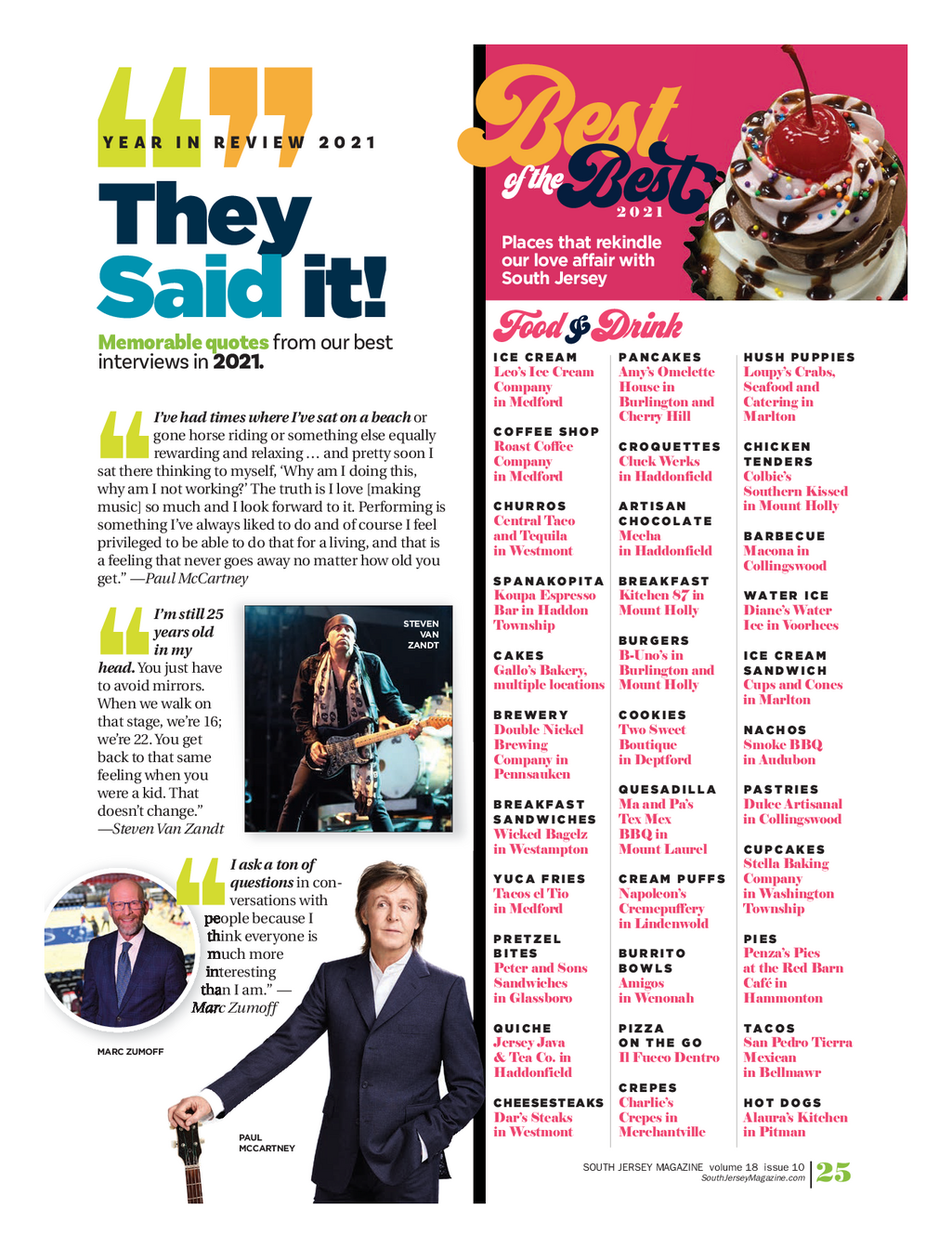 YEAR IN REVIEW 2021

They Said it!

Memorable quotes from our best interviews in 2021.

I've had times where I've sat on a beach or gone horse riding or something else equally rewarding and relaxing … and pretty soon I sat there thinking to myself, 'Why am I doing this, why am I not working?' The truth is I love [making music] so much and I look forward to it. Performing is something I've always liked to do and of course I feel privileged to be able to do that for a living, and that is a feeling that never goes away no matter how old you get." —Paul McCartney

I'm still 25 years old in my head. You just have to avoid mirrors. When we walk on that stage, we're 16; we're 22. You get back to that same feeling when you were a kid. That doesn't change." —Steven Van Zandt

STEVEN VAN ZANDT

I ask a ton of questions in conversations with people because I think everyone is much more interesting than I am." —Marc Zumoff

MARC ZUMOFF

PAUL MCCARTNEY

Best of the Best 2021

Places that rekindle our love affair with South Jersey

Food & Drink

ICE CREAM
Leo's Ice Cream Company in Medford

COFFEE SHOP
Roast Coffee Company in Medford

CHURROS
Central Taco and Tequila in Westmont

SPANAKOPITA
Koupa Espresso Bar in Haddon Township

CAKES
Gallo's Bakery, multiple locations

BREWERY
Double Nickel Brewing Company in Pennsauken

BREAKFAST SANDWICHES
Wicked Bagelz in Westampton

YUCA FRIES
Tacos el Tio in Medford

PRETZEL BITES
Peter and Sons Sandwiches in Glassboro

QUICHE
Jersey Java & Tea Co. in Haddonfield

CHEESESTEAKS
Dar's Steaks in Westmont

PANCAKES
Amy's Omelette House in Burlington and Cherry Hill

CROQUETTES
Cluck Werks in Haddonfield

ARTISAN CHOCOLATE
Mecha in Haddonfield

BREAKFAST
Kitchen 87 in Mount Holly

BURGERS
B-Uno's in Burlington and Mount Holly

COOKIES
Two Sweet Boutique in Deptford

QUESADILLA
Ma and Pa's Tex Mex BBQ in Mount Laurel

CREAM PUFFS
Napoleon's Cremepuffery in Lindenwold

BURRITO BOWLS
Amigos in Wenonah

PIZZA ON THE GO
Il Fuoco Dentro

CREPES
Charlie's Crepes in Merchantville

HUSH PUPPIES
Loupy's Crabs, Seafood and Catering in Marlton

CHICKEN TENDERS
Colbie's Southern Kissed in Mount Holly

BARBECUE
Macona in Collingswood

WATER ICE
Diane's Water Ice in Voorhees

ICE CREAM SANDWICH
Cups and Cones in Marlton

NACHOS
Smoke BBQ in Audubon

PASTRIES
Dulce Artisanal in Collingswood

CUPCAKES
Stella Baking Company in Washington Township

PIES
Penza's Pies at the Red Barn Café in Hammonton

TACOS
San Pedro Tierra Mexican in Bellmawr

HOT DOGS
Alaura's Kitchen in Pitman

SOUTH JERSEY MAGAZINE volume 18 issue 10 SouthJerseyMagazine.com 25